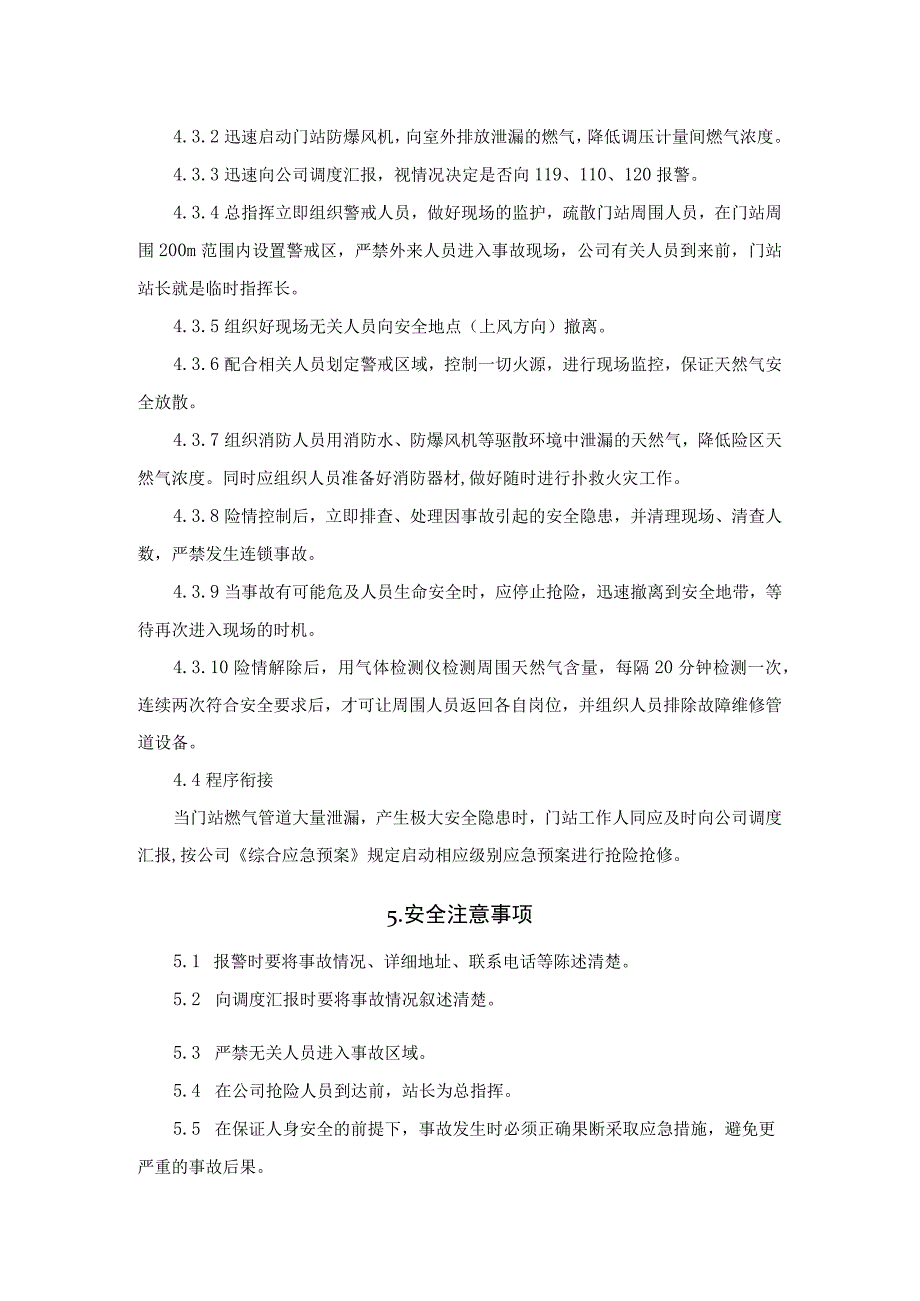 4.3.2 迅速启动门站防爆风机，向室外排放泄漏的燃气，降低调压计量间燃气浓度。

4.3.3 迅速向公司调度汇报，视情况决定是否向 119、110、120 报警。

4.3.4 总指挥立即组织警戒人员，做好现场的监护，疏散门站周围人员，在门站周围 200m 范围内设置警戒区，严禁外来人员进入事故现场，公司有关人员到来前，门站站长就是临时指挥长。

4.3.5 组织好现场无关人员向安全地点（上风方向）撤离。

4.3.6 配合相关人员划定警戒区域，控制一切火源，进行现场监控，保证天然气安全放散。

4.3.7 组织消防人员用消防水、防爆风机等驱散环境中泄漏的天然气，降低险区天然气浓度。同时应组织人员准备好消防器材，做好随时进行扑救火灾工作。

4.3.8 险情控制后，立即排查、处理因事故引起的安全隐患，并清理现场、清查人数，严禁发生连锁事故。

4.3.9 当事故有可能危及人员生命安全时，应停止抢险，迅速撤离到安全地带，等待再次进入现场的时机。

4.3.10 险情解除后，用气体检测仪检测周围天然气含量，每隔 20 分钟检测一次，连续两次符合安全要求后，才可让周围人员返回各自岗位，并组织人员排除故障维修管道设备。

4.4 程序衔接

当门站燃气管道大量泄漏，产生极大安全隐患时，门站工作人同应及时向公司调度汇报，按公司《综合应急预案》规定启动相应级别应急预案进行抢险抢修。

5.安全注意事项

5.1 报警时要将事故情况、详细地址、联系电话等陈述清楚。

5.2 向调度汇报时要将事故情况叙述清楚。

5.3 严禁无关人员进入事故区域。

5.4 在公司抢险人员到达前，站长为总指挥。

5.5 在保证人身安全的前提下，事故发生时必须正确果断采取应急措施，避免更严重的事故后果。